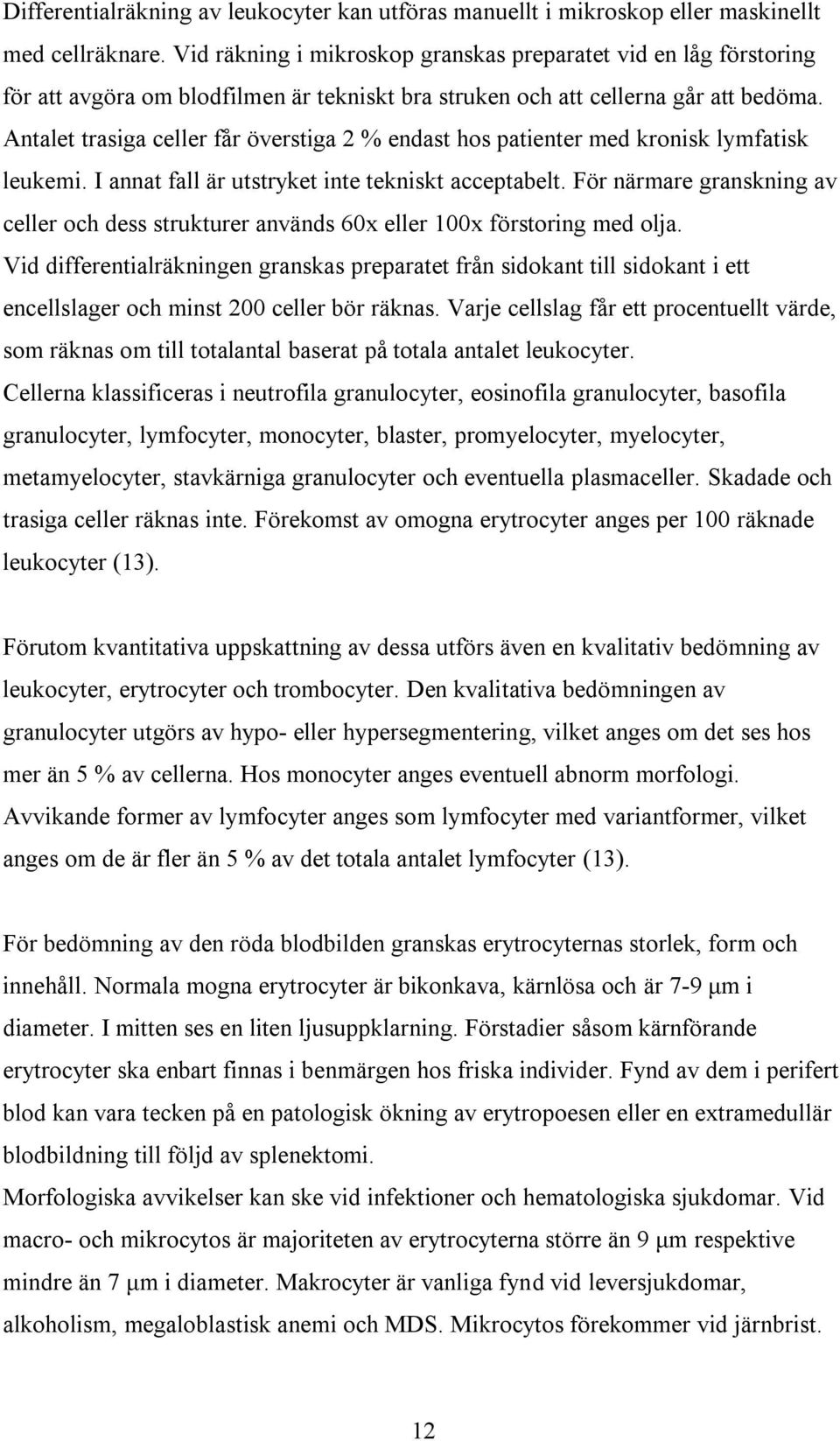 Differentialräkning av leukocyter kan utföras manuellt i mikroskop eller maskinellt med cellräknare. Vid räkning i mikroskop granskas preparatet vid en låg förstoring för att avgöra om blodfilmen är tekniskt bra struken och att cellerna går att bedöma. Antalet trasiga celler får överstiga 2 % endast hos patienter med kronisk lymfatisk leukemi. I annat fall är utstryket inte tekniskt acceptabelt. För närmare granskning av celler och dess strukturer används 60x eller 100x förstoring med olja. Vid differentialräkningen granskas preparatet från sidokant till sidokant i ett encellslager och minst 200 celler bör räknas. Varje cellslag får ett procentuellt värde, som räknas om till totalantal baserat på totala antalet leukocyter. Cellerna klassificeras i neutrofila granulocyter, eosinofila granulocyter, basofila granulocyter, lymfocyter, monocyter, blaster, promyelocyter, myelocyter, metamyelocyter, stavkärniga granulocyter och eventuella plasmaceller. Skadade och trasiga celler räknas inte. Förekomst av omogna erytrocyter anges per 100 räknade leukocyter (13).

Förutom kvantitativa uppskattning av dessa utförs även en kvalitativ bedömning av leukocyter, erytrocyter och trombocyter. Den kvalitativa bedömningen av granulocyter utgörs av hypo- eller hypersegmentering, vilket anges om det ses hos mer än 5 % av cellerna. Hos monocyter anges eventuell abnorm morfologi. Avvikande former av lymfocyter anges som lymfocyter med variantformer, vilket anges om de är fler än 5 % av det totala antalet lymfocyter (13).

För bedömning av den röda blodbilden granskas erytrocyternas storlek, form och innehåll. Normala mogna erytrocyter är bikonkava, kärnlösa och är 7-9 μm i diameter. I mitten ses en liten ljusuppklarning. Förstadier såsom kärnförande erytrocyter ska enbart finnas i benmärgen hos friska individer. Fynd av dem i perifert blod kan vara tecken på en patologisk ökning av erytropoesen eller en extramedullär blodbildning till följd av splenektomi.
Morfologiska avvikelser kan ske vid infektioner och hematologiska sjukdomar. Vid macro- och mikrocytos är majoriteten av erytrocyterna större än 9 μm respektive mindre än 7 μm i diameter. Makrocyter är vanliga fynd vid leversjukdomar, alkoholism, megaloblastisk anemi och MDS. Mikrocytos förekommer vid järnbrist.

12